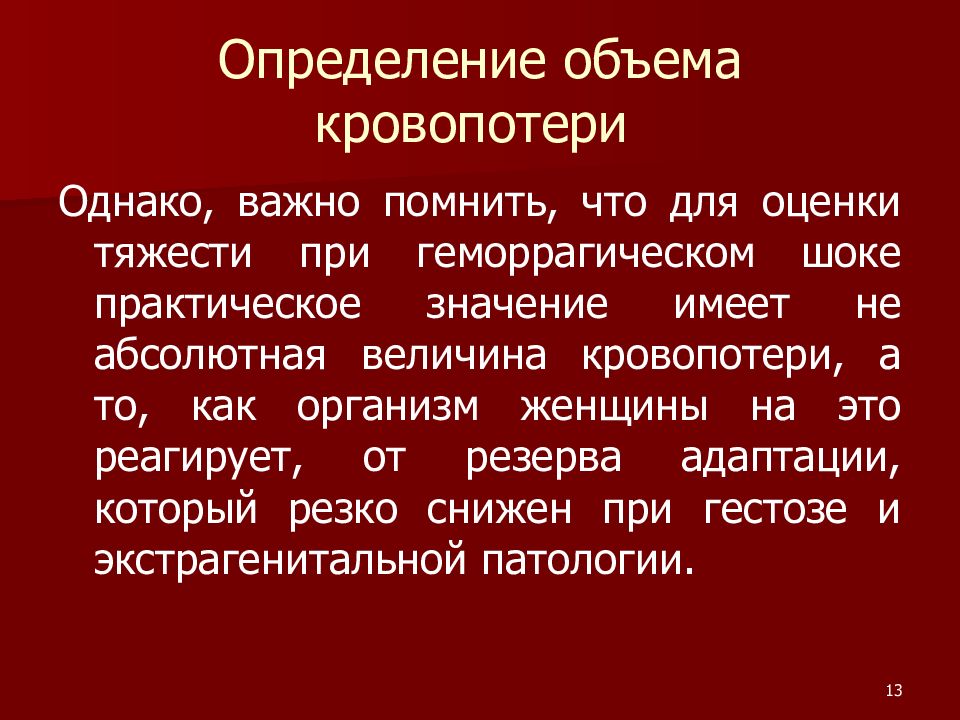 Определение объема кровопотери

Однако, важно помнить, что для оценки тяжести при геморрагическом шоке практическое значение имеет не абсолютная величина кровопотери, а то, как организм женщины на это реагирует, от резерва адаптации, который резко снижен при гестозе и экстрагенитальной патологии.

13